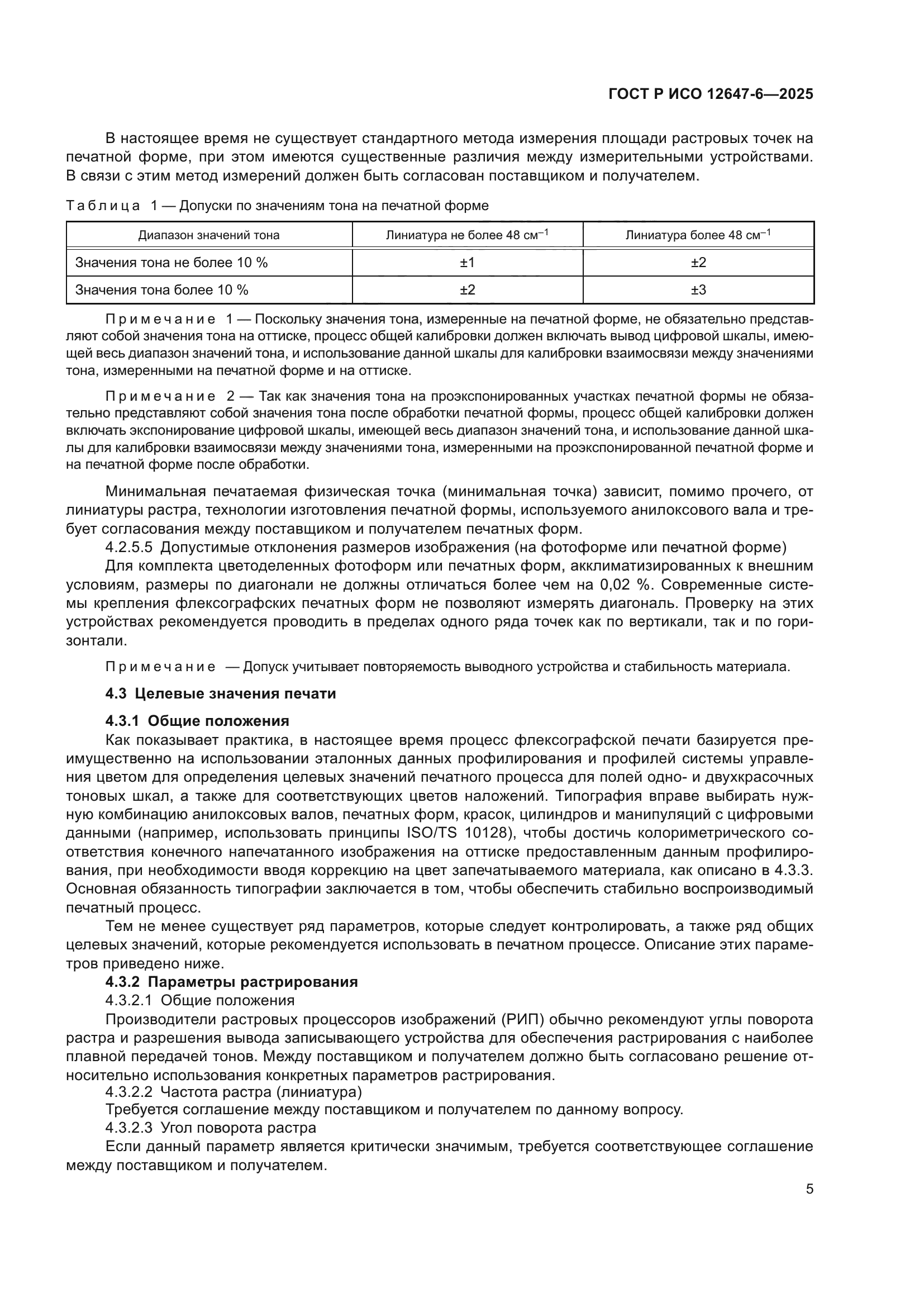 ГОСТ Р ИСО 12647-6—2025

В настоящее время не существует стандартного метода измерения площади растровых точек на печатной форме, при этом имеются существенные различия между измерительными устройствами. В связи с этим метод измерений должен быть согласован поставщиком и получателем.

Таблица 1 — Допуски по значениям тона на печатной форме

| Диапазон значений тона | Линиатура не более 48 см$^{-1}$ | Линиатура более 48 см$^{-1}$ |
|---|---|---|
| Значения тона не более 10 % | ±1 | ±2 |
| Значения тона более 10 % | ±2 | ±3 |

Примечание 1 — Поскольку значения тона, измеренные на печатной форме, не обязательно представляют собой значения тона на оттиске, процесс общей калибровки должен включать вывод цифровой шкалы, имеющей весь диапазон значений тона, и использование данной шкалы для калибровки взаимосвязи между значениями тона, измеренными на печатной форме и на оттиске.

Примечание 2 — Так как значения тона на проэкспонированных участках печатной формы не обязательно представляют собой значения тона после обработки печатной формы, процесс общей калибровки должен включать экспонирование цифровой шкалы, имеющей весь диапазон значений тона, и использование данной шкалы для калибровки взаимосвязи между значениями тона, измеренными на проэкспонированной печатной форме и на печатной форме после обработки.

Минимальная печатаемая физическая точка (минимальная точка) зависит, помимо прочего, от линиатуры растра, технологии изготовления печатной формы, используемого анилоксового вала и требует согласования между поставщиком и получателем печатных форм.

4.2.5.5 Допустимые отклонения размеров изображения (на фотоформе или печатной форме)

Для комплекта цветоделенных фотоформ или печатных форм, акклиматизированных к внешним условиям, размеры по диагонали не должны отличаться более чем на 0,02 %. Современные системы крепления флексографских печатных форм не позволяют измерять диагональ. Проверку на этих устройствах рекомендуется проводить в пределах одного ряда точек как по вертикали, так и по горизонтали.

Примечание — Допуск учитывает повторяемость выводного устройства и стабильность материала.

4.3 Целевые значения печати

4.3.1 Общие положения

Как показывает практика, в настоящее время процесс флексографской печати базируется преимущественно на использовании эталонных данных профилирования и профилей системы управления цветом для определения целевых значений печатного процесса для полей одно- и двухкрасочных тоновых шкал, а также для соответствующих цветов наложений. Типография вправе выбирать нужную комбинацию анилоксовых валов, печатных форм, красок, цилиндров и манипуляций с цифровыми данными (например, использовать принципы ISO/TS 10128), чтобы достичь колориметрического соответствия конечного напечатанного изображения на оттиске предоставленным данным профилирования, при необходимости вводя коррекцию на цвет запечатываемого материала, как описано в 4.3.3. Основная обязанность типографии заключается в том, чтобы обеспечить стабильно воспроизводимый печатный процесс.

Тем не менее существует ряд параметров, которые следует контролировать, а также ряд общих целевых значений, которые рекомендуется использовать в печатном процессе. Описание этих параметров приведено ниже.

4.3.2 Параметры растрирования

4.3.2.1 Общие положения

Производители растровых процессоров изображений (РИП) обычно рекомендуют углы поворота растра и разрешения вывода записывающего устройства для обеспечения растрирования с наиболее плавной передачей тонов. Между поставщиком и получателем должно быть согласовано решение относительно использования конкретных параметров растрирования.

4.3.2.2 Частота растра (линиатура)

Требуется соглашение между поставщиком и получателем по данному вопросу.

4.3.2.3 Угол поворота растра

Если данный параметр является критически значимым, требуется соответствующее соглашение между поставщиком и получателем.

5